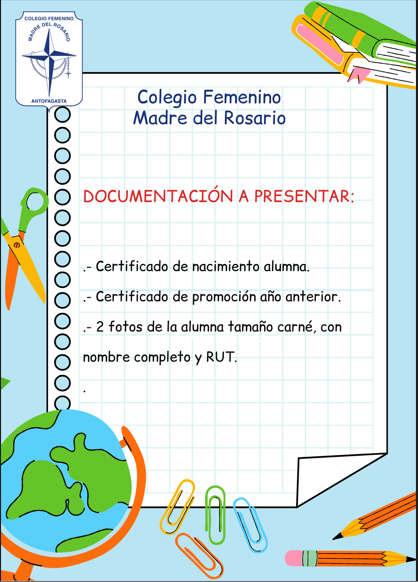 COLEGIO FEMENINO
MADRE DEL ROSARIO
ANTOFAGASTA

Colegio Femenino
Madre del Rosario

DOCUMENTACIÓN A PRESENTAR:

.- Certificado de nacimiento alumna.

.- Certificado de promoción año anterior.

.- 2 fotos de la alumna tamaño carné, con nombre completo y RUT.

.